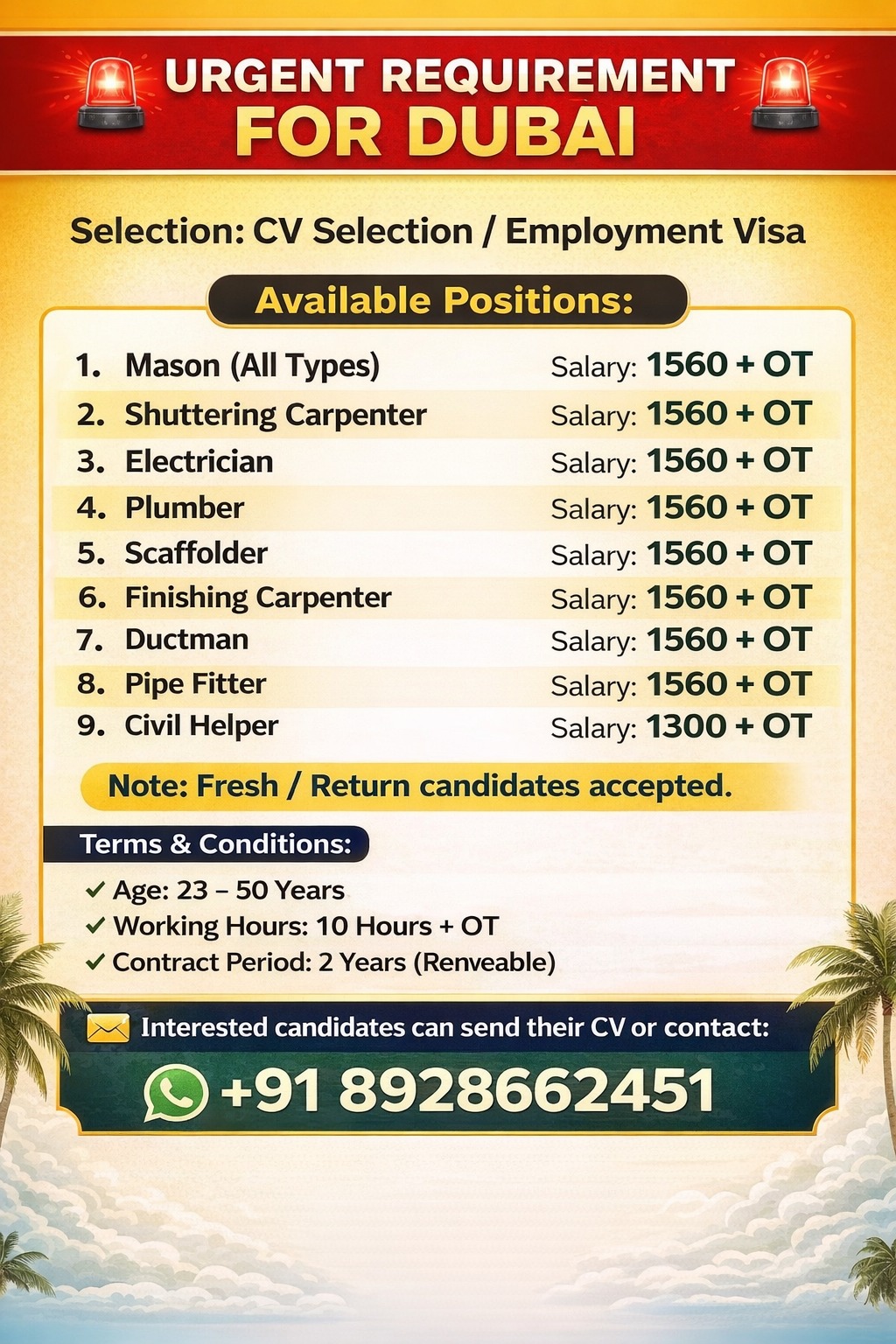 URGENT REQUIREMENT
FOR DUBAI

Selection: CV Selection / Employment Visa

Available Positions:

1. Mason (All Types) Salary: 1560 + OT
2. Shuttering Carpenter Salary: 1560 + OT
3. Electrician Salary: 1560 + OT
4. Plumber Salary: 1560 + OT
5. Scaffolder Salary: 1560 + OT
6. Finishing Carpenter Salary: 1560 + OT
7. Ductman Salary: 1560 + OT
8. Pipe Fitter Salary: 1560 + OT
9. Civil Helper Salary: 1300 + OT

Note: Fresh / Return candidates accepted.

Terms & Conditions:
✓ Age: 23 – 50 Years
✓ Working Hours: 10 Hours + OT
✓ Contract Period: 2 Years (Renveable)

Interested candidates can send their CV or contact:
+91 8928662451